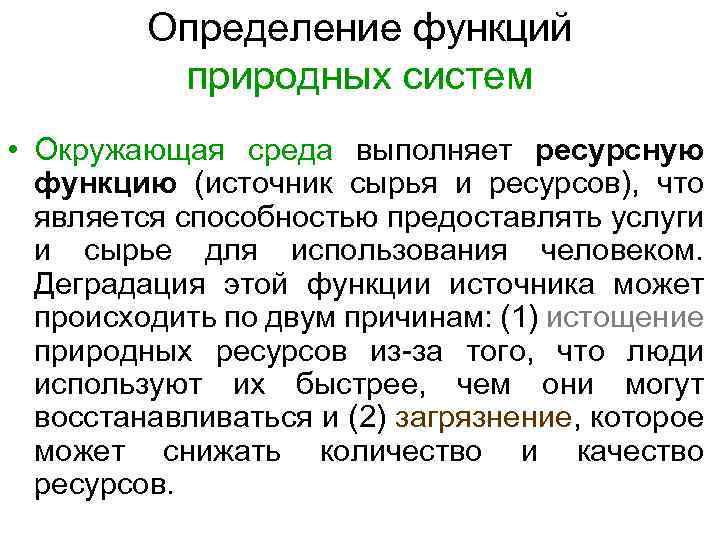 Определение функций
природных систем

• Окружающая среда выполняет ресурсную функцию (источник сырья и ресурсов), что является способностью предоставлять услуги и сырье для использования человеком. Деградация этой функции источника может происходить по двум причинам: (1) истощение природных ресурсов из-за того, что люди используют их быстрее, чем они могут восстанавливаться и (2) загрязнение, которое может снижать количество и качество ресурсов.